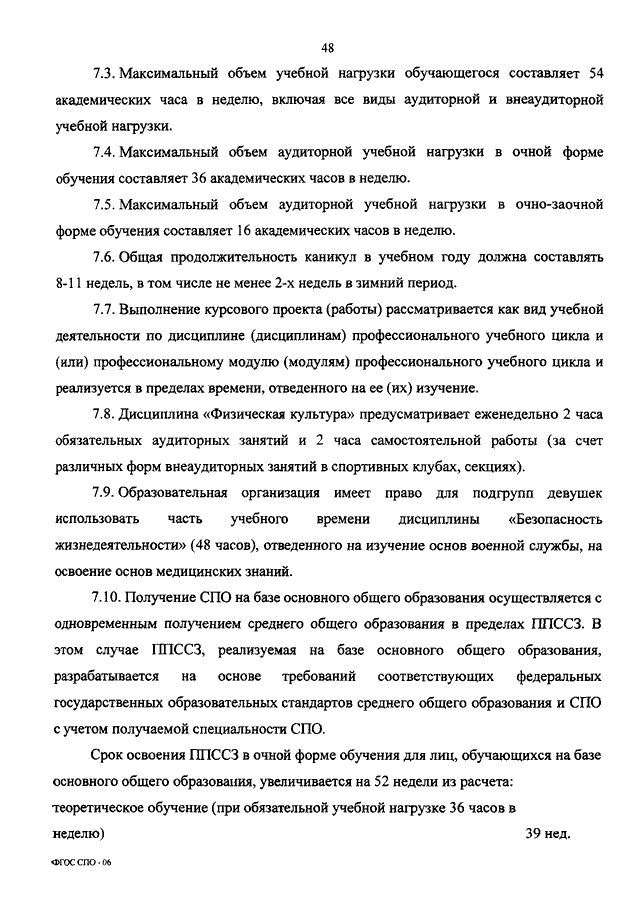 48

7.3. Максимальный объем учебной нагрузки обучающегося составляет 54 академических часа в неделю, включая все виды аудиторной и внеаудиторной учебной нагрузки.

7.4. Максимальный объем аудиторной учебной нагрузки в очной форме обучения составляет 36 академических часов в неделю.

7.5. Максимальный объем аудиторной учебной нагрузки в очно-заочной форме обучения составляет 16 академических часов в неделю.

7.6. Общая продолжительность каникул в учебном году должна составлять 8-11 недель, в том числе не менее 2-х недель в зимний период.

7.7. Выполнение курсового проекта (работы) рассматривается как вид учебной деятельности по дисциплине (дисциплинам) профессионального учебного цикла и (или) профессиональному модулю (модулям) профессионального учебного цикла и реализуется в пределах времени, отведенного на ее (их) изучение.

7.8. Дисциплина «Физическая культура» предусматривает еженедельно 2 часа обязательных аудиторных занятий и 2 часа самостоятельной работы (за счет различных форм внеаудиторных занятий в спортивных клубах, секциях).

7.9. Образовательная организация имеет право для подгрупп девушек использовать часть учебного времени дисциплины «Безопасность жизнедеятельности» (48 часов), отведенного на изучение основ военной службы, на освоение основ медицинских знаний.

7.10. Получение СПО на базе основного общего образования осуществляется с одновременным получением среднего общего образования в пределах ППССЗ. В этом случае ППССЗ, реализуемая на базе основного общего образования, разрабатывается на основе требований соответствующих федеральных государственных образовательных стандартов среднего общего образования и СПО с учетом получаемой специальности СПО.

Срок освоения ППССЗ в очной форме обучения для лиц, обучающихся на базе основного общего образования, увеличивается на 52 недели из расчета:

теоретическое обучение (при обязательной учебной нагрузке 36 часов в неделю) 39 нед.

ФГОС СПО - 06